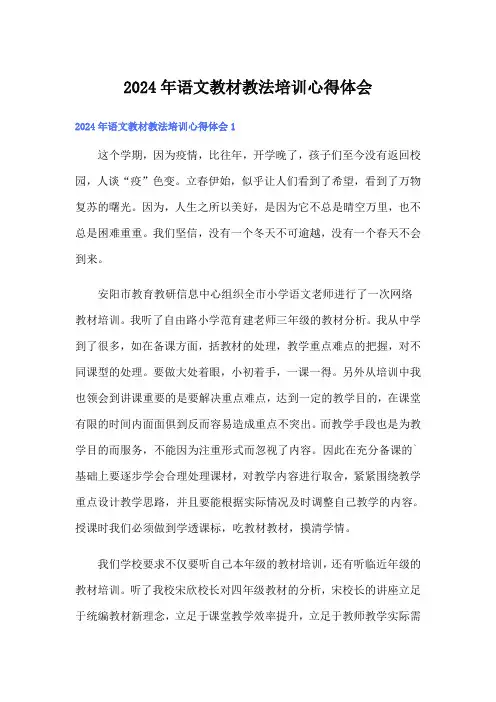 2024年语文教材教法培训心得体会

2024年语文教材教法培训心得体会1

这个学期，因为疫情，比往年，开学晚了，孩子们至今没有返回校园，人谈“疫”色变。立春伊始，似乎让人们看到了希望，看到了万物复苏的曙光。因为，人生之所以美好，是因为它不总是晴空万里，也不总是困难重重。我们坚信，没有一个冬天不可逾越，没有一个春天不会到来。

安阳市教育教研信息中心组织全市小学语文老师进行了一次网络教材培训。我听了自由路小学范育建老师三年级的教材分析。我从中学到了很多，如在备课方面，括教材的处理，教学重点难点的把握，对不同课型的处理。要做大处着眼，小初着手，一课一得。另外从培训中我也领会到讲课重要的是要解决重点难点，达到一定的教学目的，在课堂有限的时间内面面俱到反而容易造成重点不突出。而教学手段也是为教学目的而服务，不能因为注重形式而忽视了内容。因此在充分备课的`基础上要逐步学会合理处理课材，对教学内容进行取舍，紧紧围绕教学重点设计教学思路，并且要能根据实际情况及时调整自己教学的内容。授课时我们必须做到学透课标，吃教材教材，摸清学情。

我们学校要求不仅要听自己本年级的教材培训，还有听临近年级的教材培训。听了我校宋欣校长对四年级教材的分析，宋校长的讲座立足于统编教材新理念，立足于课堂教学效率提升，立足于教师教学实际需